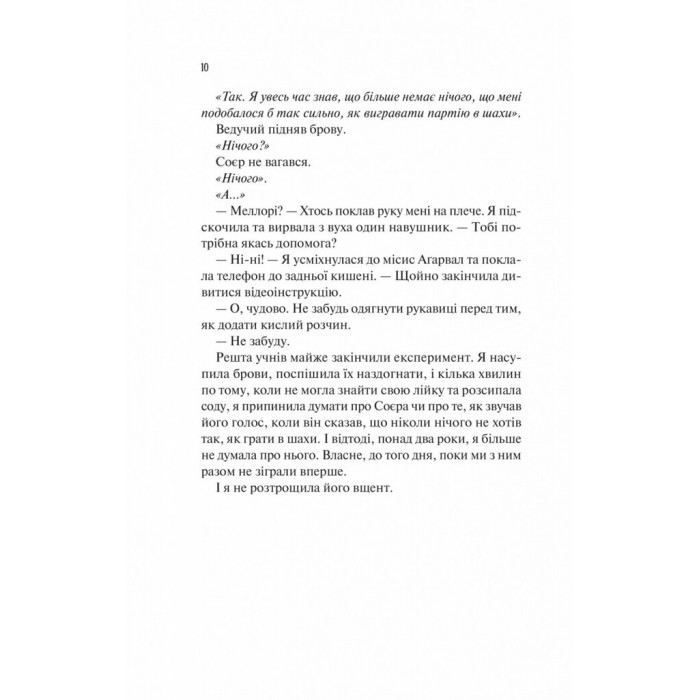 10

«Так. Я увесь час знав, що більше немає нічого, що мені подобалося б так сильно, як вигравати партію в шахи».

Ведучий підняв брову.

«Нічого?»

Соєр не вагався.

«Нічого».

«А...»

— Меллорі? — Хтось поклав руку мені на плече. Я підскочила та вирвала з вуха один навушник. — Тобі потрібна якась допомога?

— Ні-ні! — Я усміхнулася до місис Агарвал та поклала телефон до задньої кишені. — Щойно закінчила дивитися відеоінструкцію.

— О, чудово. Не забудь одягнути рукавиці перед тим, як додати кислий розчин.

— Не забуду.

Решта учнів майже закінчили експеримент. Я насупила брови, поспішила їх наздогнати, і кілька хвилин по тому, коли не могла знайти свою лійку та розсипала соду, я припинила думати про Соєра чи про те, як звучав його голос, коли він сказав, що ніколи нічого не хотів так, як грати в шахи. І відтоді, понад два роки, я більше не думала про нього. Власне, до того дня, поки ми з ним разом не зіграли вперше.

І я не розтрощила його вщент.